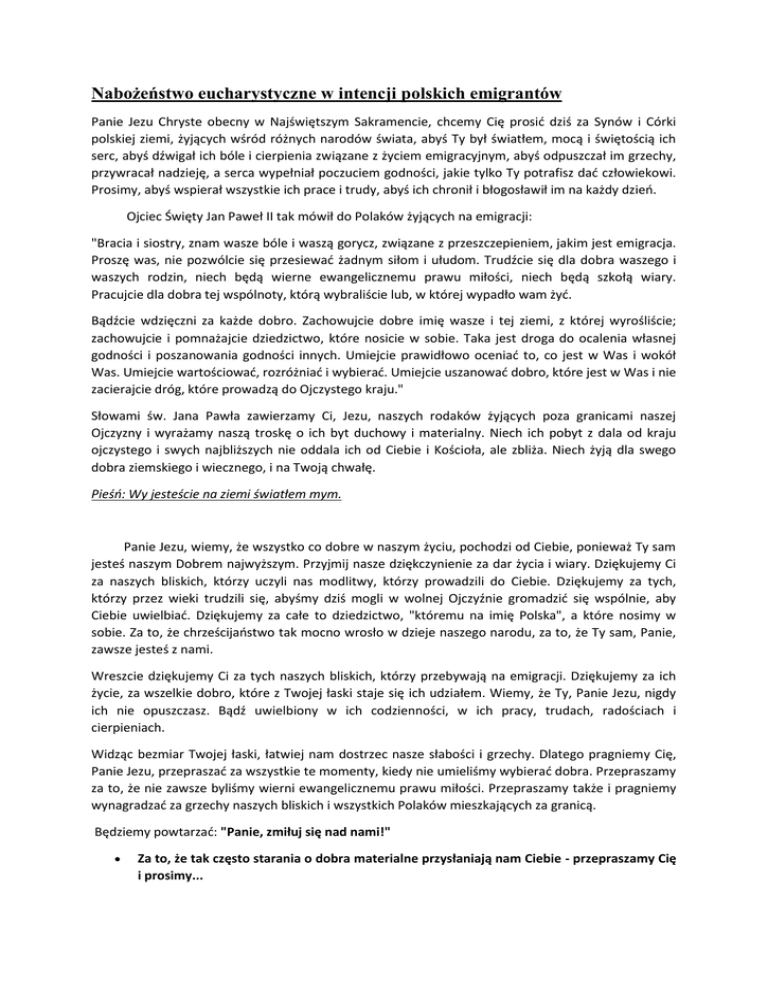 Nabożeństwo eucharystyczne w intencji polskich emigrantów

Panie Jezu Chryste obecny w Najświętszym Sakramencie, chcemy Cię prosić dziś za Synów i Córki polskiej ziemi, żyjących wśród różnych narodów świata, abyś Ty był światłem, mocą i świętością ich serc, abyś dźwigał ich bóle i cierpienia związane z życiem emigracyjnym, abyś odpuszczał im grzechy, przywracał nadzieję, a serca wypełniał poczuciem godności, jakie tylko Ty potrafisz dać człowiekowi. Prosimy, abyś wspierał wszystkie ich prace i trudy, abyś ich chronił i błogosławił im na każdy dzień.

Ojciec Święty Jan Paweł II tak mówił do Polaków żyjących na emigracji:

"Bracia i siostry, znam wasze bóle i waszą gorycz, związane z przeszczepieniem, jakim jest emigracja. Proszę was, nie pozwólcie się przesiewać żadnym siłom i ułudom. Trudźcie się dla dobra waszego i waszych rodzin, niech będą wierne ewangelicznemu prawu miłości, niech będą szkołą wiary. Pracujcie dla dobra tej wspólnoty, którą wybraliście lub, w której wypadło wam żyć.

Bądźcie wdzięczni za każde dobro. Zachowujcie dobre imię wasze i tej ziemi, z której wyrośliście; zachowujcie i pomnażajcie dziedzictwo, które nosicie w sobie. Taka jest droga do ocalenia własnej godności i poszanowania godności innych. Umiejcie prawidłowo oceniać to, co jest w Was i wokół Was. Umiejcie wartościować, rozróżniać i wybierać. Umiejcie uszanować dobro, które jest w Was i nie zacierajcie dróg, które prowadzą do Ojczystego kraju."

Słowami św. Jana Pawła zawierzamy Ci, Jezu, naszych rodaków żyjących poza granicami naszej Ojczyzny i wyrażamy naszą troskę o ich byt duchowy i materialny. Niech ich pobyt z dala od kraju ojczystego i swych najbliższych nie oddala ich od Ciebie i Kościoła, ale zbliża. Niech żyją dla swego dobra ziemskiego i wiecznego, i na Twoją chwałę.

Pieśń: Wy jesteście na ziemi światłem mym.

Panie Jezu, wiemy, że wszystko co dobre w naszym życiu, pochodzi od Ciebie, ponieważ Ty sam jesteś naszym Dobrem najwyższym. Przyjmij nasze dziękczynienie za dar życia i wiary. Dziękujemy Ci za naszych bliskich, którzy uczyli nas modlitwy, którzy prowadzili do Ciebie. Dziękujemy za tych, którzy przez wieki trudzili się, abyśmy dziś mogli w wolnej Ojczyźnie gromadzić się wspólnie, aby Ciebie uwielbiać. Dziękujemy za całe to dziedzictwo, "któremu na imię Polska", a które nosimy w sobie. Za to, że chrześcijaństwo tak mocno wrosło w dzieje naszego narodu, za to, że Ty sam, Panie, zawsze jesteś z nami.

Wreszcie dziękujemy Ci za tych naszych bliskich, którzy przebywają na emigracji. Dziękujemy za ich życie, za wszelkie dobro, które z Twojej łaski staje się ich udziałem. Wiemy, że Ty, Panie Jezu, nigdy ich nie opuszczasz. Bądź uwielbiony w ich codzienności, w ich pracy, trudach, radościach i cierpieniach.

Widząc bezmiar Twojej łaski, łatwiej nam dostrzec nasze słabości i grzechy. Dlatego pragniemy Cię, Panie Jezu, przepraszać za wszystkie te momenty, kiedy nie umieliśmy wybierać dobra. Przepraszamy za to, że nie zawsze byliśmy wierni ewangelicznemu prawu miłości. Przepraszamy także i pragniemy wynagradzać za grzechy naszych bliskich i wszystkich Polaków mieszkających za granicą.

Będziemy powtarzać: "Panie, zmiłuj się nad nami!"

• Za to, że tak często starania o dobra materialne przysłaniają nam Ciebie - przepraszamy Cię i prosimy...